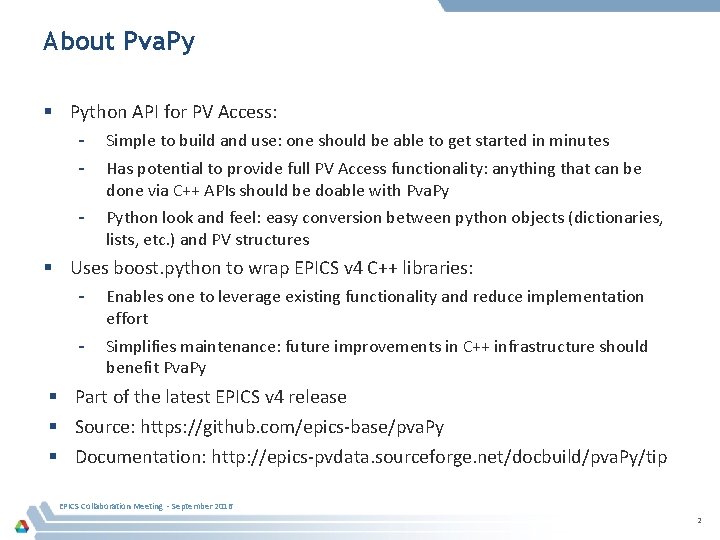 About PvaPy

• Python API for PV Access:
- Simple to build and use: one should be able to get started in minutes
- Has potential to provide full PV Access functionality: anything that can be done via C++ APIs should be doable with PvaPy
- Python look and feel: easy conversion between python objects (dictionaries, lists, etc.) and PV structures
• Uses boost.python to wrap EPICS v4 C++ libraries:
- Enables one to leverage existing functionality and reduce implementation effort
- Simplifies maintenance: future improvements in C++ infrastructure should benefit PvaPy
• Part of the latest EPICS v4 release
• Source: https://github.com/epics-base/pvaPy
• Documentation: http://epics-pvdata.sourceforge.net/docbuild/pvaPy/tip

EPICS Collaboration Meeting - September 2016

2